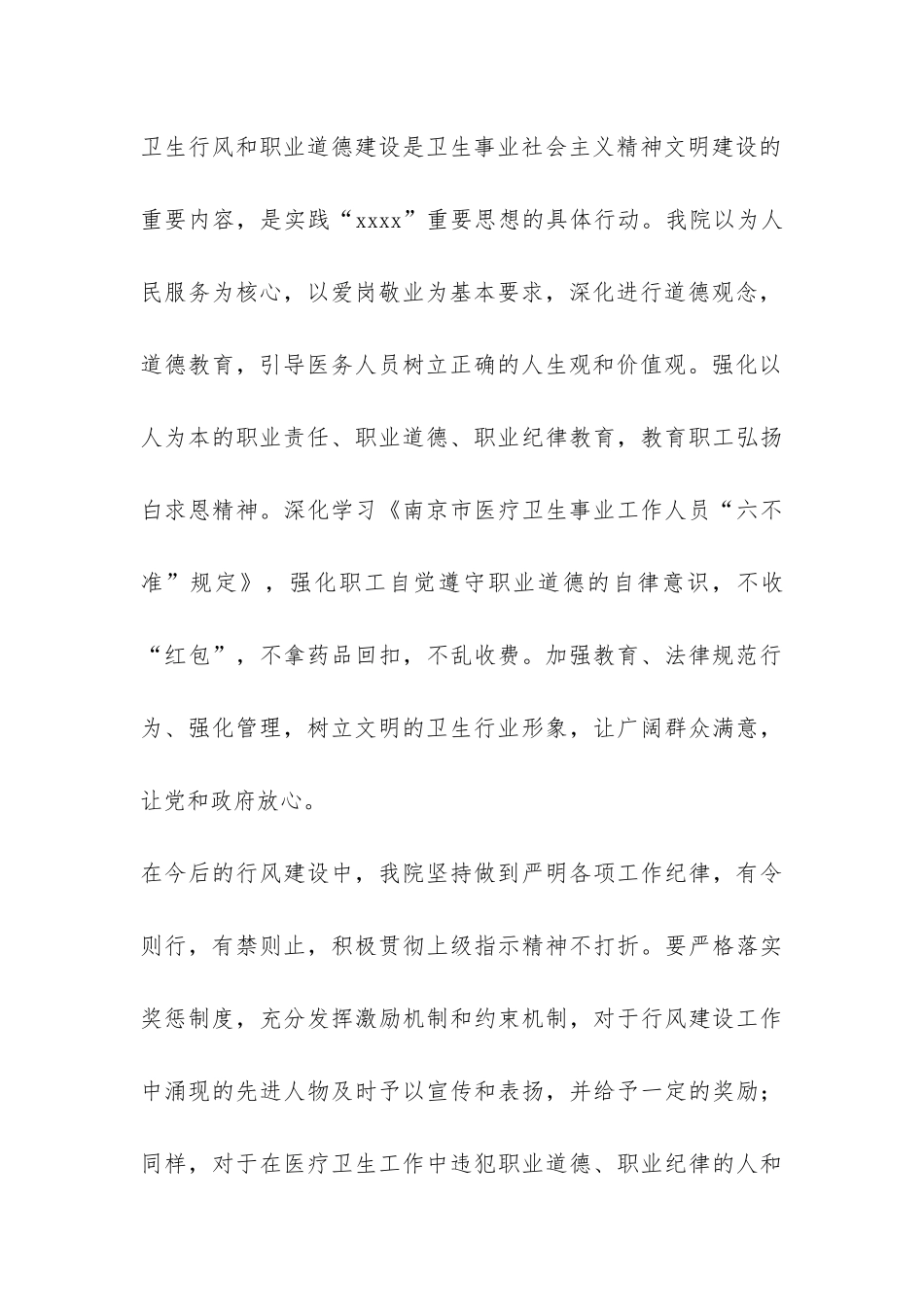 卫生行风和职业道德建设是卫生事业社会主义精神文明建设的重要内容，是实践“xxxx”重要思想的具体行动。我院以为人民服务为核心，以爱岗敬业为基本要求，深化进行道德观念，道德教育，引导医务人员树立正确的人生观和价值观。强化以人为本的职业责任、职业道德、职业纪律教育，教育职工弘扬白求恩精神。深化学习《南京市医疗卫生事业工作人员“六不准”规定》，强化职工自觉遵守职业道德的自律意识，不收“红包”，不拿药品回扣，不乱收费。加强教育、法律规范行为、强化管理，树立文明的卫生行业形象，让广阔群众满意，让党和政府放心。

在今后的行风建设中，我院坚持做到严明各项工作纪律，有令则行，有禁则止，积极贯彻上级指示精神不打折。要严格落实奖惩制度，充分发挥激励机制和约束机制，对于行风建设工作中涌现的先进人物及时予以宣传和表扬，并给予一定的奖励；同样，对于在医疗卫生工作中违犯职业道德、职业纪律的人和